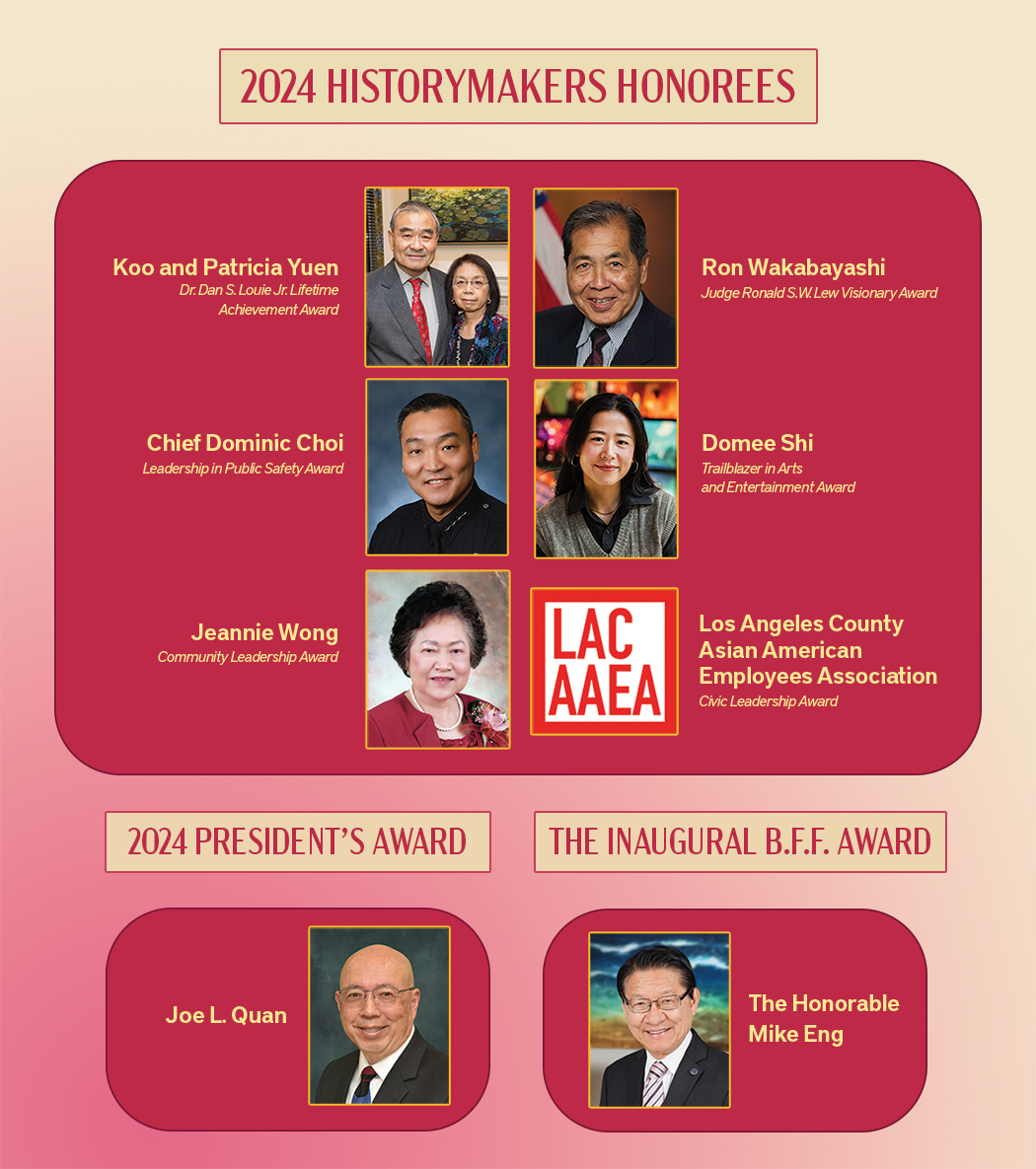 2024 HISTORYMAKERS HONOREES

Koo and Patricia Yuen
Dr. Dan S. Louie Jr. Lifetime Achievement Award

Ron Wakabayashi
Judge Ronald S.W. Lew Visionary Award

Chief Dominic Choi
Leadership in Public Safety Award

Domee Shi
Trailblazer in Arts and Entertainment Award

Jeannie Wong
Community Leadership Award

LAC AAEA

Los Angeles County Asian American Employees Association
Civic Leadership Award

2024 PRESIDENT'S AWARD

THE INAUGURAL B.F.F. AWARD

Joe L. Quan

The Honorable Mike Eng